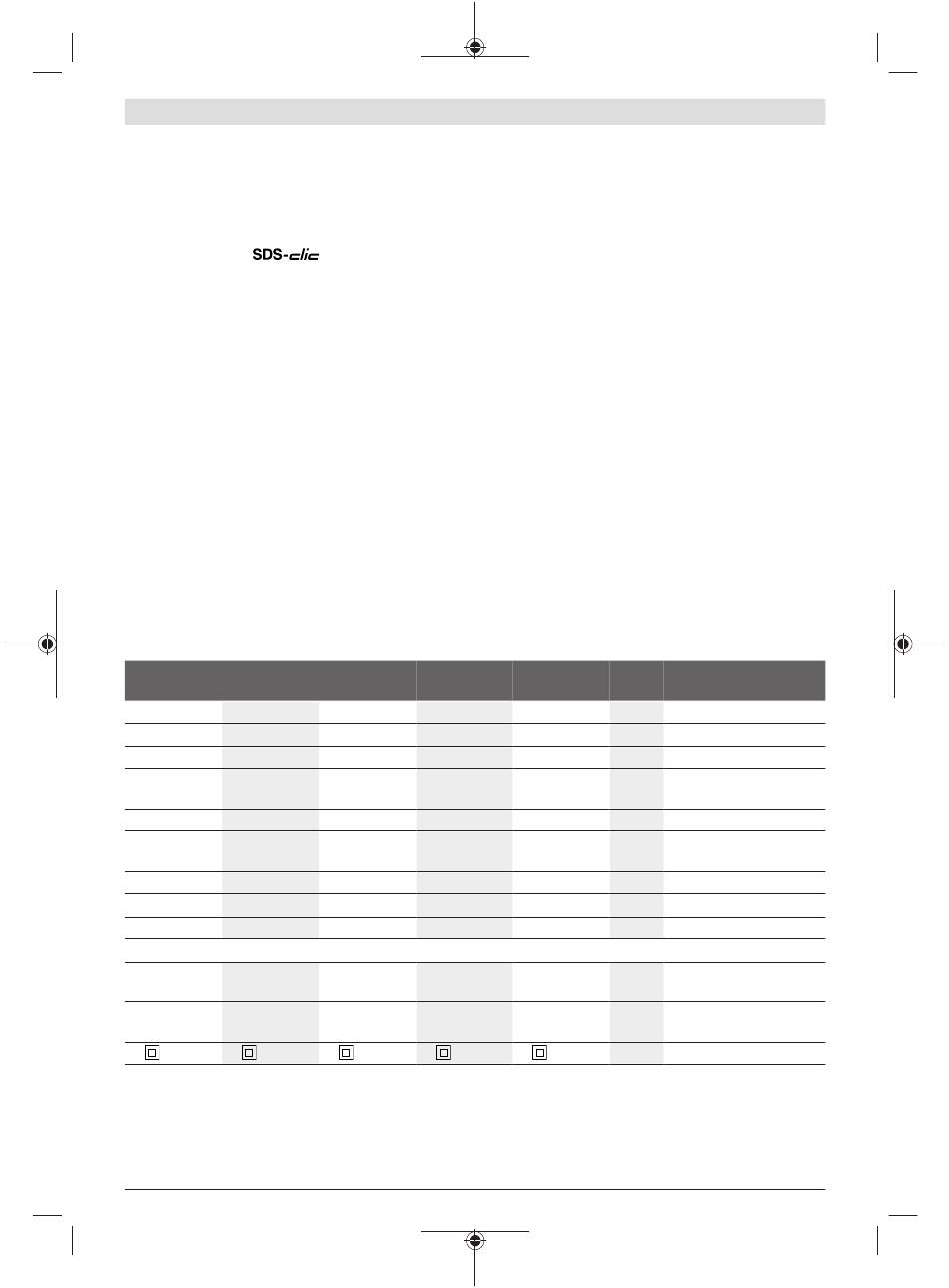 SDS-clic